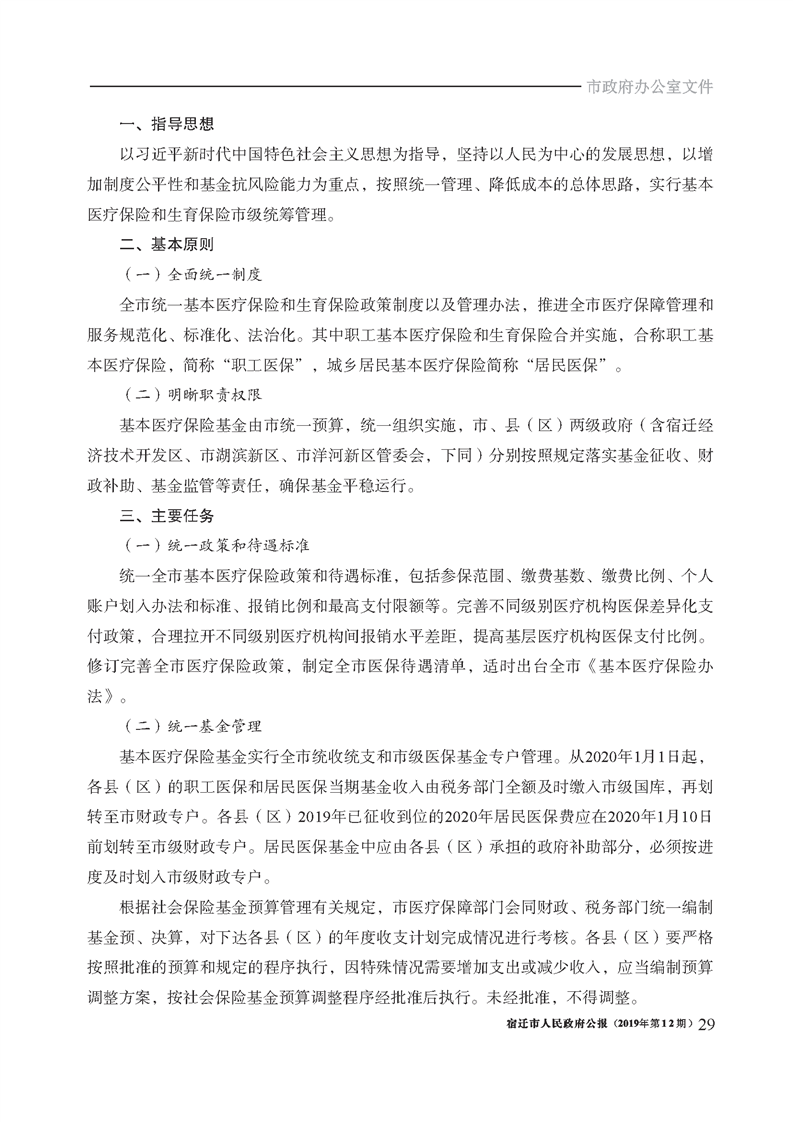 市政府办公室文件

一、指导思想

以习近平新时代中国特色社会主义思想为指导，坚持以人民为中心的发展思想，以增加制度公平性和基金抗风险能力为重点，按照统一管理、降低成本的总体思路，实行基本医疗保险和生育保险市级统筹管理。

二、基本原则

（一）全面统一制度

全市统一基本医疗保险和生育保险政策制度以及管理办法，推进全市医疗保障管理和服务规范化、标准化、法治化。其中职工基本医疗保险和生育保险合并实施，合称职工基本医疗保险，简称“职工医保”，城乡居民基本医疗保险简称“居民医保”。

（二）明晰职责权限

基本医疗保险基金由市统一预算，统一组织实施，市、县（区）两级政府（含宿迁经济技术开发区、市湖滨新区、市洋河新区管委会，下同）分别按照规定落实基金征收、财政补助、基金监管等责任，确保基金平稳运行。

三、主要任务

（一）统一政策和待遇标准

统一全市基本医疗保险政策和待遇标准，包括参保范围、缴费基数、缴费比例、个人账户划入办法和标准、报销比例和最高支付限额等。完善不同级别医疗机构医保差异化支付政策，合理拉开不同级别医疗机构间报销水平差距，提高基层医疗机构医保支付比例。修订完善全市医疗保险政策，制定全市医保待遇清单，适时出台全市《基本医疗保险办法》。

（二）统一基金管理

基本医疗保险基金实行全市统收统支和市级医保基金专户管理。从2020年1月1日起，各县（区）的职工医保和居民医保当期基金收入由税务部门全额及时缴入市级国库，再划转至市财政专户。各县（区）2019年已征收到位的2020年居民医保费应在2020年1月10日前划转至市级财政专户。居民医保基金中应由各县（区）承担的政府补助部分，必须按进度及时划入市级财政专户。

根据社会保险基金预算管理有关规定，市医疗保障部门会同财政、税务部门统一编制基金预、决算，对下达各县（区）的年度收支计划完成情况进行考核。各县（区）要严格按照批准的预算和规定的程序执行，因特殊情况需要增加支出或减少收入，应当编制预算调整方案，按社会保险基金预算调整程序经批准后执行。未经批准，不得调整。

宿迁市人民政府公报（2019年第12期）29